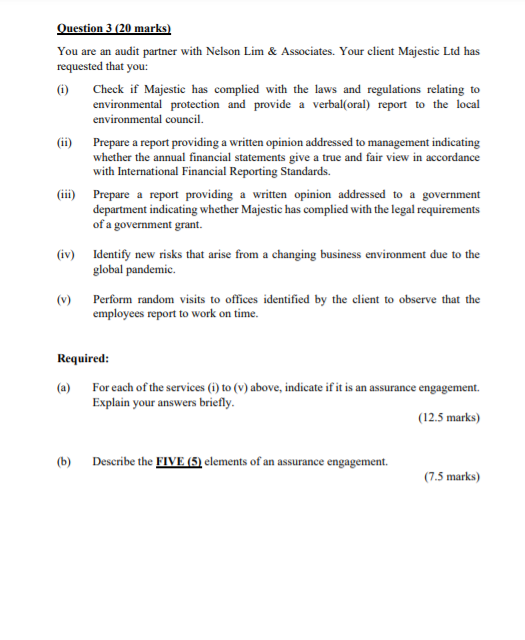 Question 3 (20 marks)

You are an audit partner with Nelson Lim & Associates. Your client Majestic Ltd has requested that you:

(i) Check if Majestic has complied with the laws and regulations relating to environmental protection and provide a verbal(oral) report to the local environmental council.

(ii) Prepare a report providing a written opinion addressed to management indicating whether the annual financial statements give a true and fair view in accordance with International Financial Reporting Standards.

(iii) Prepare a report providing a written opinion addressed to a government department indicating whether Majestic has complied with the legal requirements of a government grant.

(iv) Identify new risks that arise from a changing business environment due to the global pandemic.

(v) Perform random visits to offices identified by the client to observe that the employees report to work on time.

Required:

(a) For each of the services (i) to (v) above, indicate if it is an assurance engagement. Explain your answers briefly.

(12.5 marks)

(b) Describe the FIVE (5) elements of an assurance engagement.

(7.5 marks)